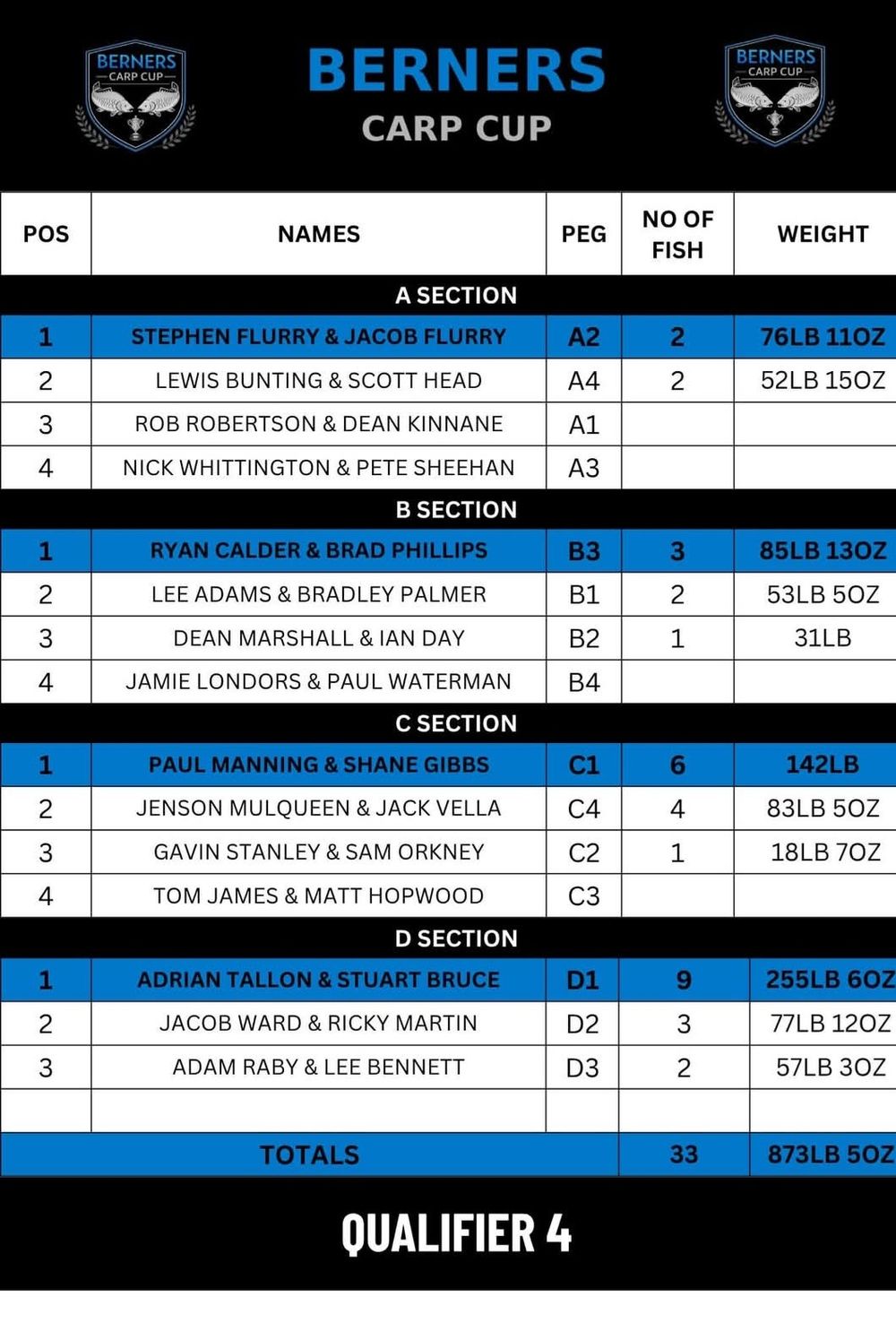 BERNERS CARP CUP

BERNERS CARP CUP

BERNERS CARP CUP

| POS | NAMES | PEG | NO OF FISH | WEIGHT |
|---|---|---|---|---|
| A SECTION | | | | |
| 1 | STEPHEN FLURRY & JACOB FLURRY | A2 | 2 | 76LB 11OZ |
| 2 | LEWIS BUNTING & SCOTT HEAD | A4 | 2 | 52LB 15OZ |
| 3 | ROB ROBERTSON & DEAN KINNANE | A1 | | |
| 4 | NICK WHITTINGTON & PETE SHEEHAN | A3 | | |
| B SECTION | | | | |
| 1 | RYAN CALDER & BRAD PHILLIPS | B3 | 3 | 85LB 13OZ |
| 2 | LEE ADAMS & BRADLEY PALMER | B1 | 2 | 53LB 5OZ |
| 3 | DEAN MARSHALL & IAN DAY | B2 | 1 | 31LB |
| 4 | JAMIE LONDORS & PAUL WATERMAN | B4 | | |
| C SECTION | | | | |
| 1 | PAUL MANNING & SHANE GIBBS | C1 | 6 | 142LB |
| 2 | JENSON MULQUEEN & JACK VELLA | C4 | 4 | 83LB 5OZ |
| 3 | GAVIN STANLEY & SAM ORKNEY | C2 | 1 | 18LB 7OZ |
| 4 | TOM JAMES & MATT HOPWOOD | C3 | | |
| D SECTION | | | | |
| 1 | ADRIAN TALLON & STUART BRUCE | D1 | 9 | 255LB 6OZ |
| 2 | JACOB WARD & RICKY MARTIN | D2 | 3 | 77LB 12OZ |
| 3 | ADAM RABY & LEE BENNETT | D3 | 2 | 57LB 3OZ |
| | | | | |
| TOTALS | | | 33 | 873LB 5OZ |

QUALIFIER 4